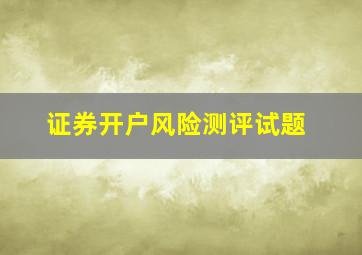 证券开户风险测评试题